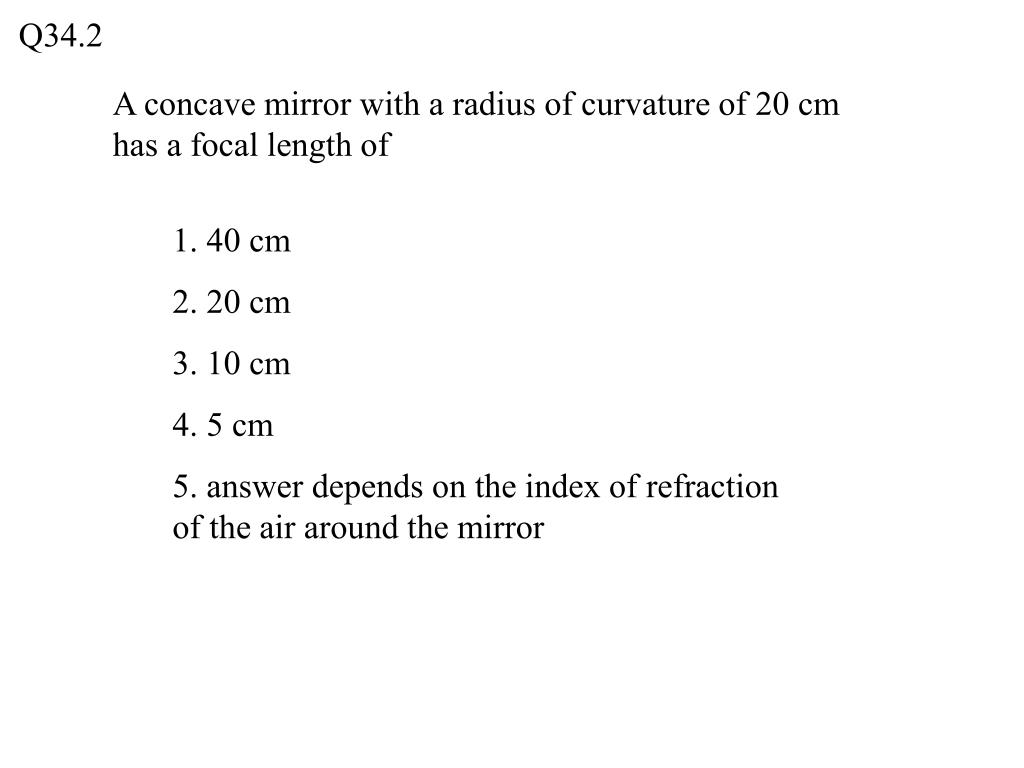 Q34.2

A concave mirror with a radius of curvature of 20 cm has a focal length of

1. 40 cm

2. 20 cm

3. 10 cm

4. 5 cm

5. answer depends on the index of refraction of the air around the mirror